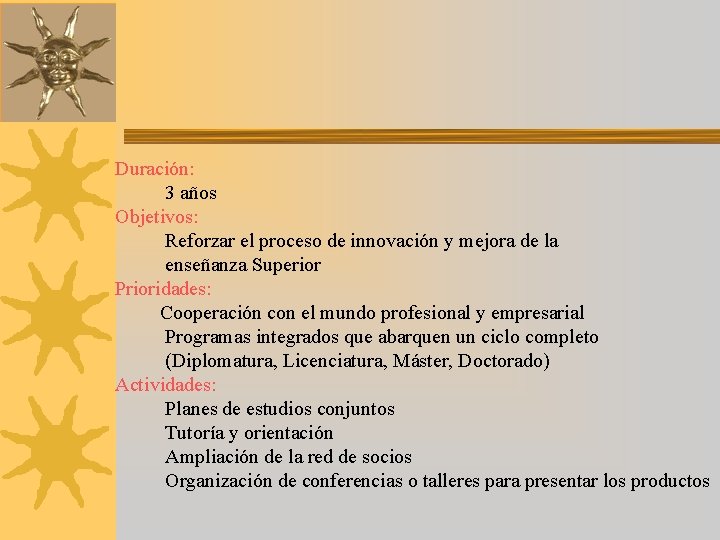 Duración:
3 años
Objetivos:
Reforzar el proceso de innovación y mejora de la enseñanza Superior
Prioridades:
Cooperación con el mundo profesional y empresarial
Programas integrados que abarquen un ciclo completo (Diplomatura, Licenciatura, Máster, Doctorado)
Actividades:
Planes de estudios conjuntos
Tutoría y orientación
Ampliación de la red de socios
Organización de conferencias o talleres para presentar los productos